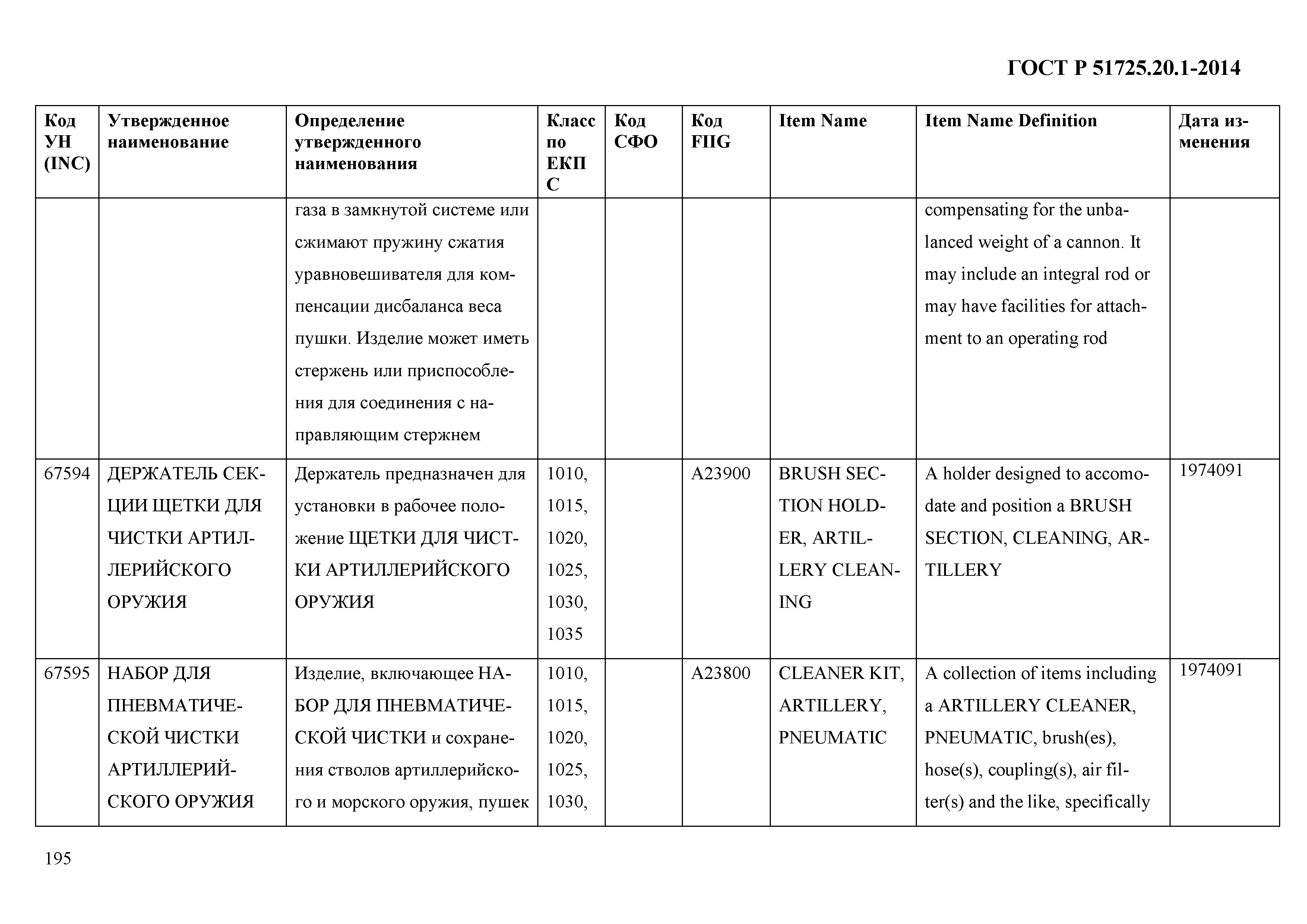 ГОСТ Р 51725.20.1-2014

| Код УН (INC) | Утвержденное наименование | Определение утвержденного наименования | Класс по ЕКПС | Код СФО | Код FIIG | Item Name | Item Name Definition | Дата изменения |
|---|---|---|---|---|---|---|---|---|
| | | газа в замкнутой системе или сжимают пружину сжатия уравновешивателя для компенсации дисбаланса веса пушки. Изделие может иметь стержень или приспособления для соединения с направляющим стержнем | | | | | compensating for the unbalanced weight of a cannon. It may include an integral rod or may have facilities for attachment to an operating rod | |
| 67594 | ДЕРЖАТЕЛЬ СЕКЦИИ ЩЕТКИ ДЛЯ ЧИСТКИ АРТИЛЛЕРИЙСКОГО ОРУЖИЯ | Держатель предназначен для установки в рабочее положение ЩЕТКИ ДЛЯ ЧИСТКИ АРТИЛЛЕРИЙСКОГО ОРУЖИЯ | 1010, 1015, 1020, 1025, 1030, 1035 | | A23900 | BRUSH SECTION HOLDER, ARTILLERY CLEANING | A holder designed to accomodate and position a BRUSH SECTION, CLEANING, ARTILLERY | 1974091 |
| 67595 | НАБОР ДЛЯ ПНЕВМАТИЧЕСКОЙ ЧИСТКИ АРТИЛЛЕРИЙСКОГО ОРУЖИЯ | Изделие, включающее НАБОР ДЛЯ ПНЕВМАТИЧЕСКОЙ ЧИСТКИ и сохранения стволов артиллерийского и морского оружия, пушек | 1010, 1015, 1020, 1025, 1030, | | A23800 | CLEANER KIT, ARTILLERY, PNEUMATIC | A collection of items including a ARTILLERY CLEANER, PNEUMATIC, brush(es), hose(s), coupling(s), air filter(s) and the like, specifically | 1974091 |

195